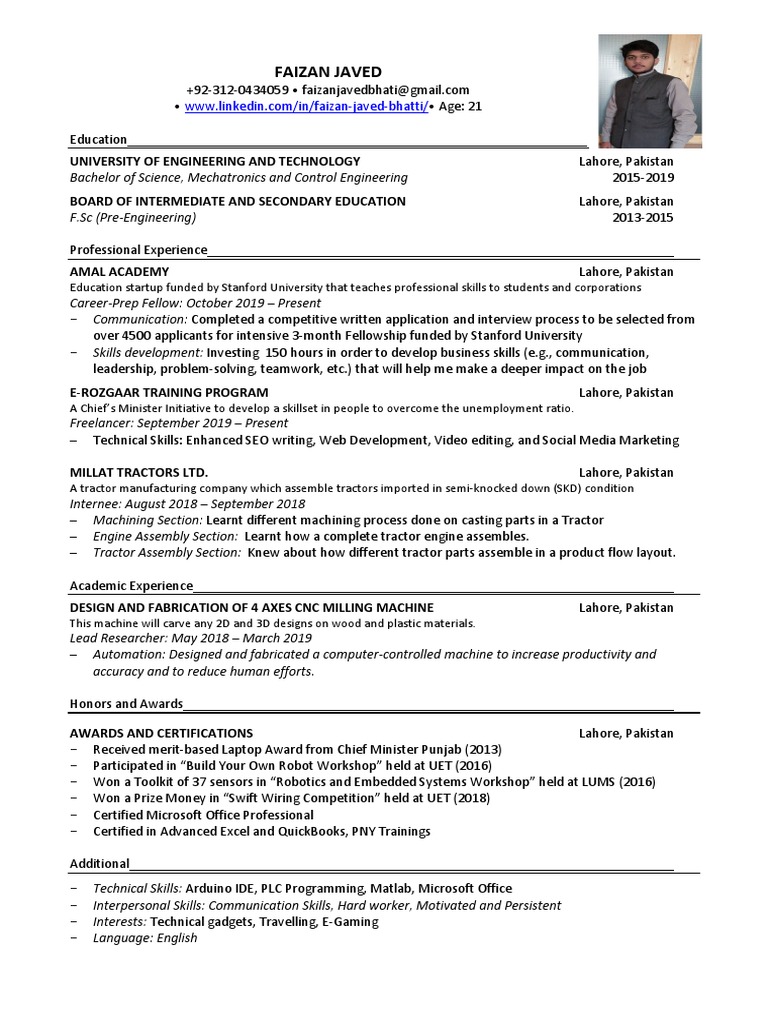 FAIZAN JAVED
+92-312-0434059 • faizanjavedbhati@gmail.com
• www.linkedin.com/in/faizan-javed-bhatti/• Age: 21

Education

UNIVERSITY OF ENGINEERING AND TECHNOLOGY Lahore, Pakistan
Bachelor of Science, Mechatronics and Control Engineering 2015-2019

BOARD OF INTERMEDIATE AND SECONDARY EDUCATION Lahore, Pakistan
F.Sc (Pre-Engineering) 2013-2015

Professional Experience

AMAL ACADEMY Lahore, Pakistan
Education startup funded by Stanford University that teaches professional skills to students and corporations
Career-Prep Fellow: October 2019 – Present
– Communication: Completed a competitive written application and interview process to be selected from over 4500 applicants for intensive 3-month Fellowship funded by Stanford University
– Skills development: Investing 150 hours in order to develop business skills (e.g., communication, leadership, problem-solving, teamwork, etc.) that will help me make a deeper impact on the job

E-ROZGAAR TRAINING PROGRAM Lahore, Pakistan
A Chief's Minister Initiative to develop a skillset in people to overcome the unemployment ratio.
Freelancer: September 2019 – Present
– Technical Skills: Enhanced SEO writing, Web Development, Video editing, and Social Media Marketing

MILLAT TRACTORS LTD. Lahore, Pakistan
A tractor manufacturing company which assemble tractors imported in semi-knocked down (SKD) condition
Internee: August 2018 – September 2018
– Machining Section: Learnt different machining process done on casting parts in a Tractor
– Engine Assembly Section: Learnt how a complete tractor engine assembles.
– Tractor Assembly Section: Knew about how different tractor parts assemble in a product flow layout.

Academic Experience

DESIGN AND FABRICATION OF 4 AXES CNC MILLING MACHINE Lahore, Pakistan
This machine will carve any 2D and 3D designs on wood and plastic materials.
Lead Researcher: May 2018 – March 2019
– Automation: Designed and fabricated a computer-controlled machine to increase productivity and accuracy and to reduce human efforts.

Honors and Awards

AWARDS AND CERTIFICATIONS Lahore, Pakistan
– Received merit-based Laptop Award from Chief Minister Punjab (2013)
– Participated in "Build Your Own Robot Workshop" held at UET (2016)
– Won a Toolkit of 37 sensors in "Robotics and Embedded Systems Workshop" held at LUMS (2016)
– Won a Prize Money in "Swift Wiring Competition" held at UET (2018)
– Certified Microsoft Office Professional
– Certified in Advanced Excel and QuickBooks, PNY Trainings

Additional

– Technical Skills: Arduino IDE, PLC Programming, Matlab, Microsoft Office
– Interpersonal Skills: Communication Skills, Hard worker, Motivated and Persistent
– Interests: Technical gadgets, Travelling, E-Gaming
– Language: English